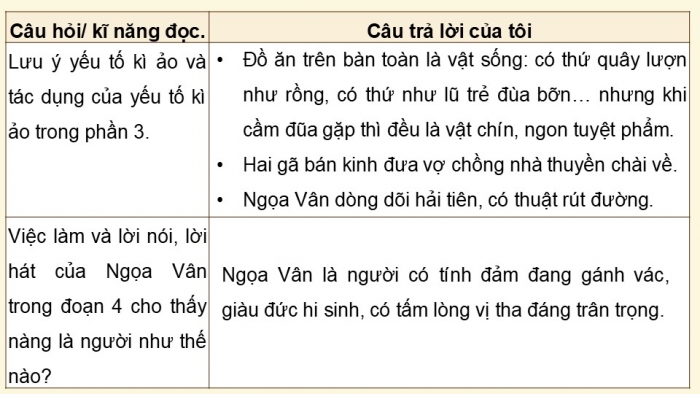 | Câu hỏi/ kĩ năng đọc. | Câu trả lời của tôi |
|---|---|
| Lưu ý yếu tố kì ảo và tác dụng của yếu tố kì ảo trong phần 3. | • Đồ ăn trên bàn toàn là vật sống: có thứ quây lượn như rồng, có thứ như lũ trẻ đùa bỡn… nhưng khi cầm đũa gặp thì đều là vật chín, ngon tuyệt phẩm. • Hai gã bán kinh đưa vợ chồng nhà thuyền chài về. • Ngọa Vân dòng dõi hải tiên, có thuật rút đường. |
| Việc làm và lời nói, lời hát của Ngọa Vân trong đoạn 4 cho thấy nàng là người như thế nào? | Ngọa Vân là người có tính đảm đang gánh vác, giàu đức hi sinh, có tấm lòng vị tha đáng trân trọng. |